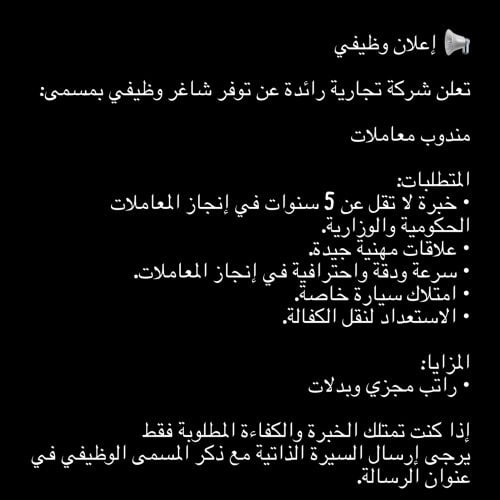 📢 إعلان وظيفي

تعلن شركة تجارية رائدة عن توفر شاغر وظيفي بمسمى:

مندوب معاملات

المتطلبات:
• خبرة لا تقل عن 5 سنوات في إنجاز المعاملات الحكومية والوزارية.
• علاقات مهنية جيدة.
• سرعة ودقة واحترافية في إنجاز المعاملات.
• امتلاك سيارة خاصة.
• الاستعداد لنقل الكفالة.

المزايا:
• راتب مجزي وبدلات

إذا كنت تمتلك الخبرة والكفاءة المطلوبة فقط
يرجى إرسال السيرة الذاتية مع ذكر المسمى الوظيفي في عنوان الرسالة.